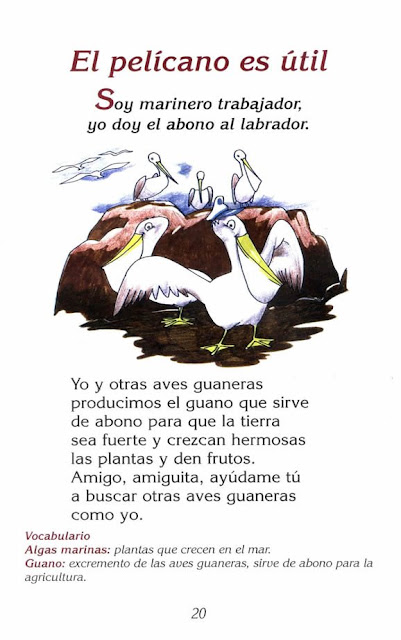 El pelícano es útil

Soy marinero trabajador,
yo doy el abono al labrador.

Yo y otras aves guaneras producimos el guano que sirve de abono para que la tierra sea fuerte y crezcan hermosas las plantas y den frutos. Amigo, amiguita, ayúdame tú a buscar otras aves guaneras como yo.

Vocabulario
Algas marinas: plantas que crecen en el mar.
Guano: excremento de las aves guaneras, sirve de abono para la agricultura.

20